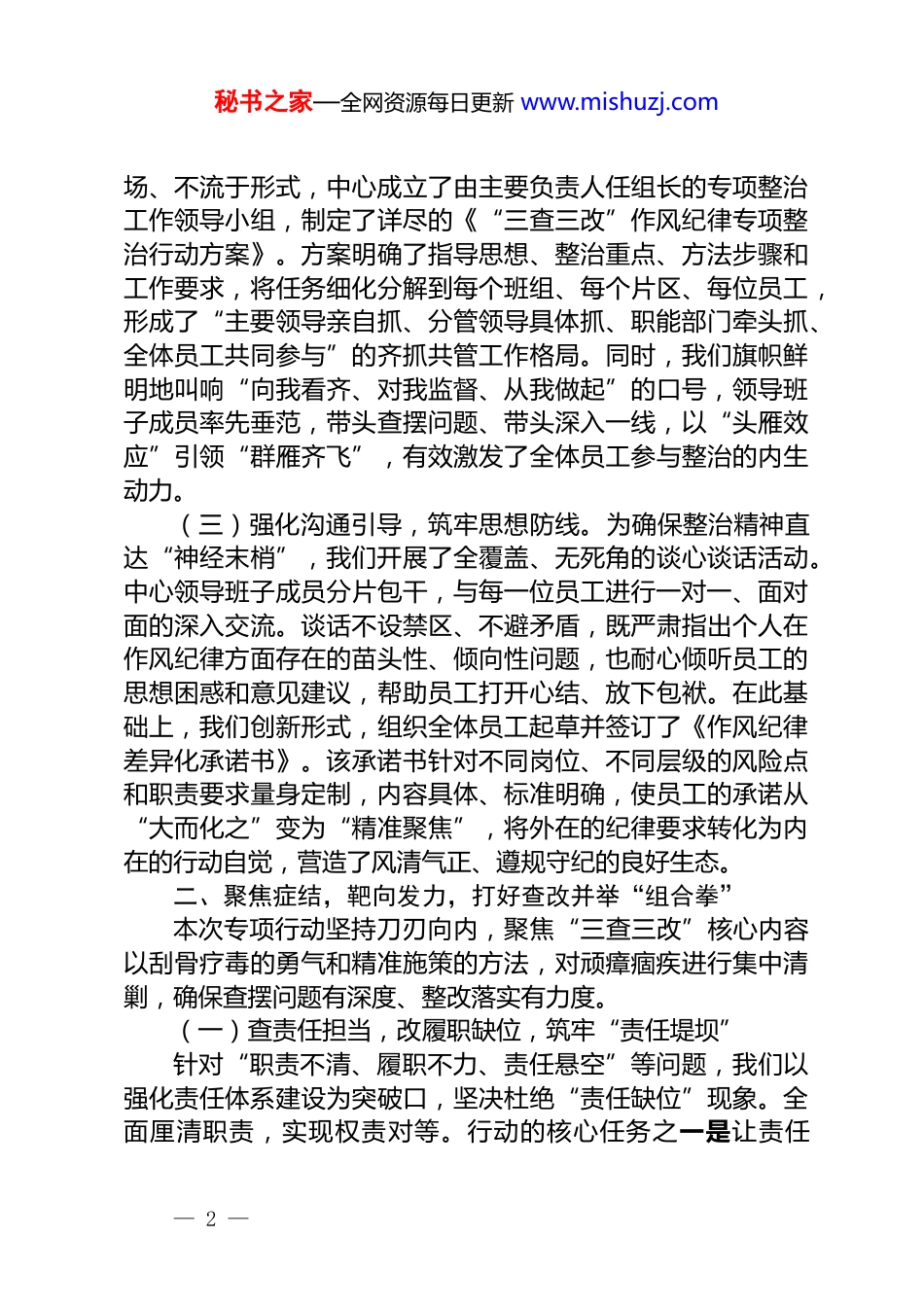 秘书之家—全网资源每日更新 www.mishuzj.com

场、不流于形式，中心成立了由主要负责人任组长的专项整治工作领导小组，制定了详尽的《“三查三改”作风纪律专项整治行动方案》。方案明确了指导思想、整治重点、方法步骤和工作要求，将任务细化分解到每个班组、每个片区、每位员工，形成了“主要领导亲自抓、分管领导具体抓、职能部门牵头抓、全体员工共同参与”的齐抓共管工作格局。同时，我们旗帜鲜明地叫响“向我看齐、对我监督、从我做起”的口号，领导班子成员率先垂范，带头查摆问题、带头深入一线，以“头雁效应”引领“群雁齐飞”，有效激发了全体员工参与整治的内生动力。

（三）强化沟通引导，筑牢思想防线。为确保整治精神直达“神经末梢”，我们开展了全覆盖、无死角的谈心谈话活动。中心领导班子成员分片包干，与每一位员工进行一对一、面对面的深入交流。谈话不设禁区、不避矛盾，既严肃指出个人在作风纪律方面存在的苗头性、倾向性问题，也耐心倾听员工的思想困惑和意见建议，帮助员工打开心结、放下包袱。在此基础上，我们创新形式，组织全体员工起草并签订了《作风纪律差异化承诺书》。该承诺书针对不同岗位、不同层级的风险点和职责要求量身定制，内容具体、标准明确，使员工的承诺从“大而化之”变为“精准聚焦”，将外在的纪律要求转化为内在的行动自觉，营造了风清气正、遵规守纪的良好生态。

二、聚焦症结，靶向发力，打好查改并举“组合拳”

本次专项行动坚持刀刃向内，聚焦“三查三改”核心内容以刮骨疗毒的勇气和精准施策的方法，对顽瘴痼疾进行集中清剿，确保查摆问题有深度、整改落实有力度。

（一）查责任担当，改履职缺位，筑牢“责任堤坝”

针对“职责不清、履职不力、责任悬空”等问题，我们以强化责任体系建设为突破口，坚决杜绝“责任缺位”现象。全面厘清职责，实现权责对等。行动的核心任务之一是让责任

— 2 —